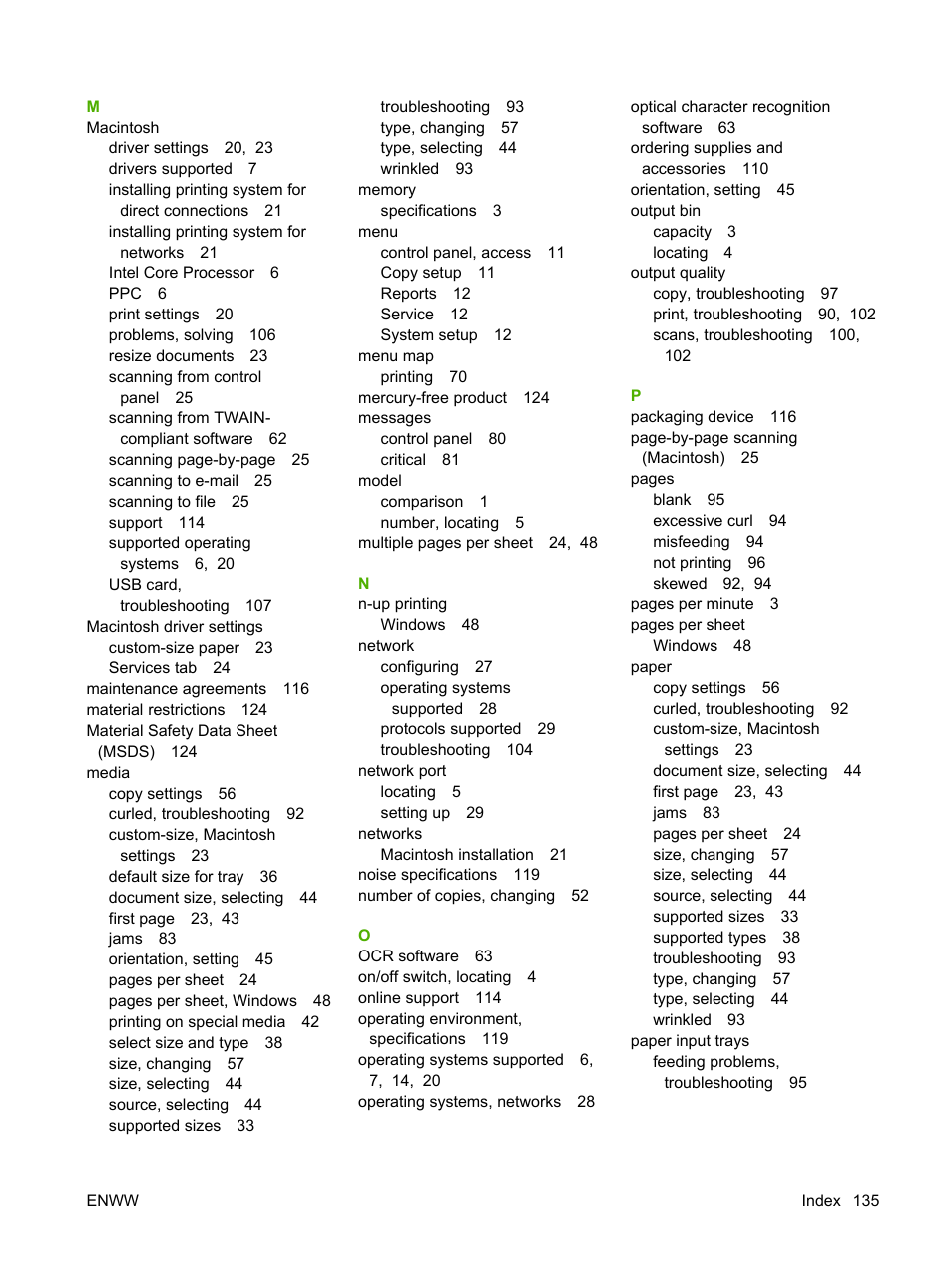 M
Macintosh
driver settings 20, 23
drivers supported 7
installing printing system for direct connections 21
installing printing system for networks 21
Intel Core Processor 6
PPC 6
print settings 20
problems, solving 106
resize documents 23
scanning from control panel 25
scanning from TWAIN-compliant software 62
scanning page-by-page 25
scanning to e-mail 25
scanning to file 25
support 114
supported operating systems 6, 20
USB card, troubleshooting 107
Macintosh driver settings
custom-size paper 23
Services tab 24
maintenance agreements 116
material restrictions 124
Material Safety Data Sheet (MSDS) 124
media
copy settings 56
curled, troubleshooting 92
custom-size, Macintosh settings 23
default size for tray 36
document size, selecting 44
first page 23, 43
jams 83
orientation, setting 45
pages per sheet 24
pages per sheet, Windows 48
printing on special media 42
select size and type 38
size, changing 57
size, selecting 44
source, selecting 44
supported sizes 33
troubleshooting 93
type, changing 57
type, selecting 44
wrinkled 93
memory
specifications 3
menu
control panel, access 11
Copy setup 11
Reports 12
Service 12
System setup 12
menu map
printing 70
mercury-free product 124
messages
control panel 80
critical 81
model
comparison 1
number, locating 5
multiple pages per sheet 24, 48

N
n-up printing
Windows 48
network
configuring 27
operating systems supported 28
protocols supported 29
troubleshooting 104
network port
locating 5
setting up 29
networks
Macintosh installation 21
noise specifications 119
number of copies, changing 52

O
OCR software 63
on/off switch, locating 4
online support 114
operating environment, specifications 119
operating systems supported 6, 7, 14, 20
operating systems, networks 28
optical character recognition software 63
ordering supplies and accessories 110
orientation, setting 45
output bin
capacity 3
locating 4
output quality
copy, troubleshooting 97
print, troubleshooting 90, 102
scans, troubleshooting 100, 102

P
packaging device 116
page-by-page scanning (Macintosh) 25
pages
blank 95
excessive curl 94
misfeeding 94
not printing 96
skewed 92, 94
pages per minute 3
pages per sheet
Windows 48
paper
copy settings 56
curled, troubleshooting 92
custom-size, Macintosh settings 23
document size, selecting 44
first page 23, 43
jams 83
pages per sheet 24
size, changing 57
size, selecting 44
source, selecting 44
supported sizes 33
supported types 38
troubleshooting 93
type, changing 57
type, selecting 44
wrinkled 93
paper input trays
feeding problems, troubleshooting 95

ENWW

Index 135